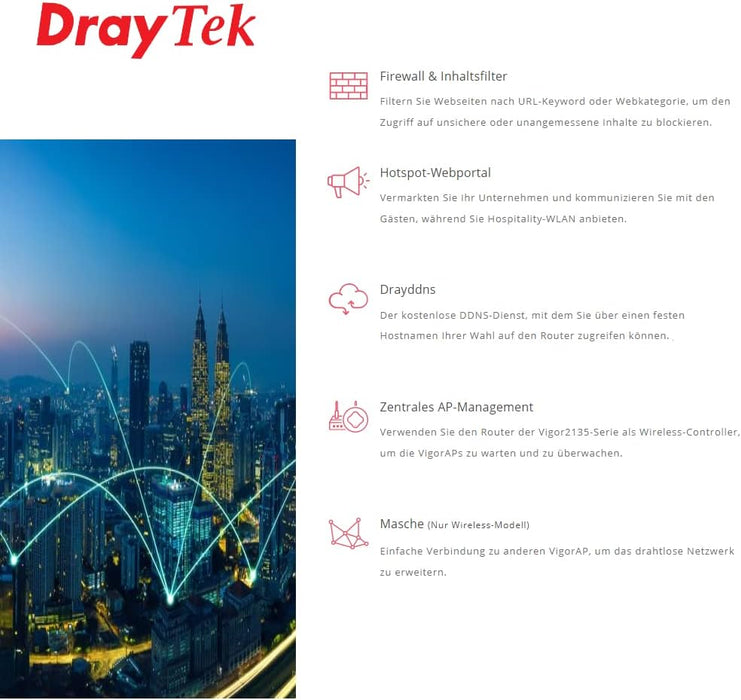 DrayTek

Firewall & Inhaltsfilter
Filtern Sie Webseiten nach URL-Keyword oder Webkategorie, um den Zugriff auf unsichere oder unangemessene Inhalte zu blockieren.

Hotspot-Webportal
Vermarkten Sie Ihr Unternehmen und kommunizieren Sie mit den Gästen, während Sie Hospitality-WLAN anbieten.

Drayddns
Der kostenlose DDNS-Dienst, mit dem Sie über einen festen Hostnamen Ihrer Wahl auf den Router zugreifen können.

Zentrales AP-Management
Verwenden Sie den Router der Vigor2135-Serie als Wireless-Controller, um die VigorAPs zu warten und zu überwachen.

Masche (Nur Wireless-Modell)
Einfache Verbindung zu anderen VigorAP, um das drahtlose Netzwerk zu erweitern.